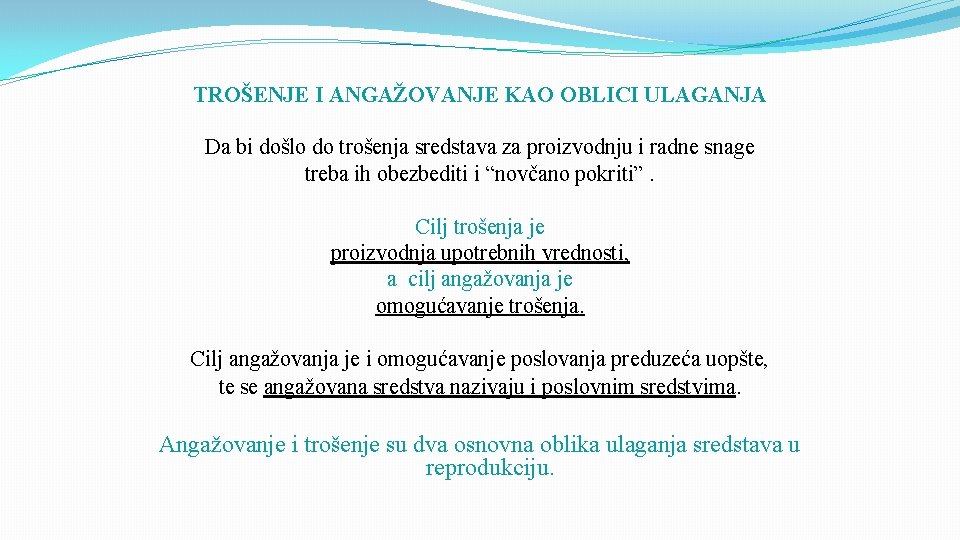 TROŠENJE I ANGAŽOVANJE KAO OBLICI ULAGANJA

Da bi došlo do trošenja sredstava za proizvodnju i radne snage treba ih obezbediti i “novčano pokriti” .

Cilj trošenja je proizvodnja upotrebnih vrednosti, a cilj angažovanja je omogućavanje trošenja.

Cilj angažovanja je i omogućavanje poslovanja preduzeća uopšte, te se angažovana sredstva nazivaju i poslovnim sredstvima.

Angažovanje i trošenje su dva osnovna oblika ulaganja sredstava u reprodukciju.